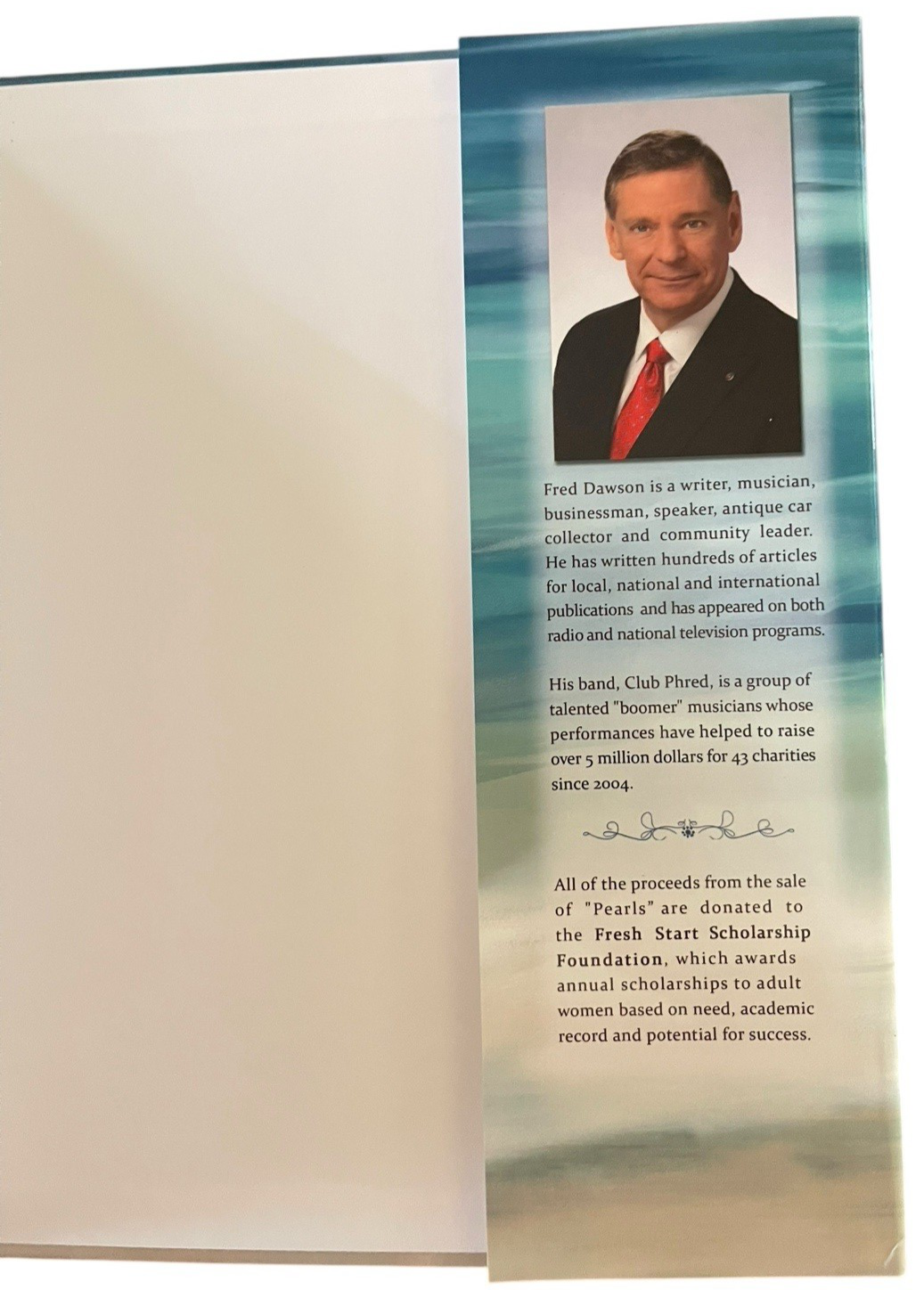 Fred Dawson is a writer, musician, businessman, speaker, antique car collector and community leader. He has written hundreds of articles for local, national and international publications and has appeared on both radio and national television programs.

His band, Club Phred, is a group of talented "boomer" musicians whose performances have helped to raise over 5 million dollars for 43 charities since 2004.

All of the proceeds from the sale of "Pearls" are donated to the Fresh Start Scholarship Foundation, which awards annual scholarships to adult women based on need, academic record and potential for success.